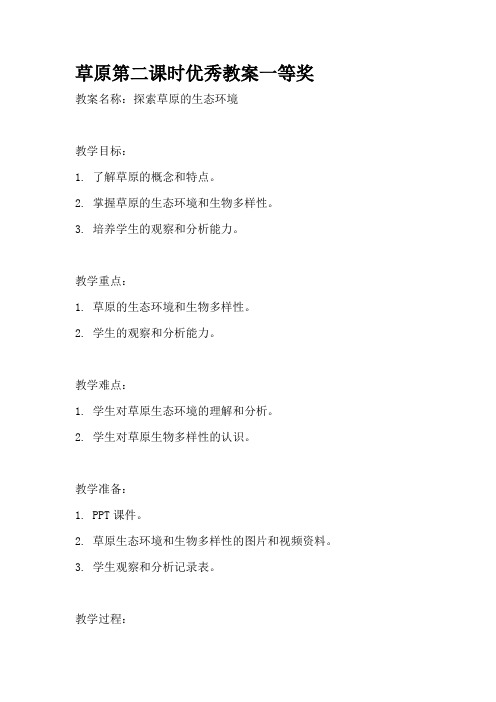 草原第二课时优秀教案一等奖

教案名称：探索草原的生态环境

教学目标：

1. 了解草原的概念和特点。

2. 掌握草原的生态环境和生物多样性。

3. 培养学生的观察和分析能力。

教学重点：

1. 草原的生态环境和生物多样性。

2. 学生的观察和分析能力。

教学难点：

1. 学生对草原生态环境的理解和分析。

2. 学生对草原生物多样性的认识。

教学准备：

1. PPT 课件。

2. 草原生态环境和生物多样性的图片和视频资料。

3. 学生观察和分析记录表。

教学过程：